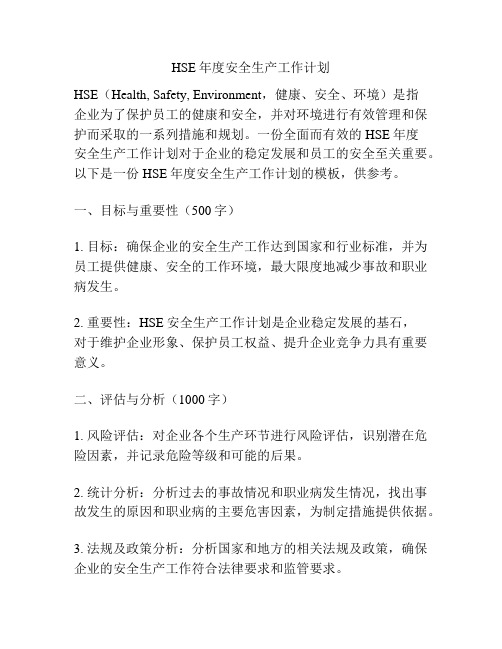 HSE 年度安全生产工作计划

HSE（Health, Safety, Environment，健康、安全、环境）是指企业为了保护员工的健康和安全，并对环境进行有效管理和保护而采取的一系列措施和规划。一份全面而有效的 HSE 年度安全生产工作计划对于企业的稳定发展和员工的安全至关重要。以下是一份 HSE 年度安全生产工作计划的模板，供参考。

一、目标与重要性（500 字）

1. 目标：确保企业的安全生产工作达到国家和行业标准，并为员工提供健康、安全的工作环境，最大限度地减少事故和职业病发生。

2. 重要性：HSE 安全生产工作计划是企业稳定发展的基石，对于维护企业形象、保护员工权益、提升企业竞争力具有重要意义。

二、评估与分析（1000 字）

1. 风险评估：对企业各个生产环节进行风险评估，识别潜在危险因素，并记录危险等级和可能的后果。

2. 统计分析：分析过去的事故情况和职业病发生情况，找出事故发生的原因和职业病的主要危害因素，为制定措施提供依据。

3. 法规及政策分析：分析国家和地方的相关法规及政策，确保企业的安全生产工作符合法律要求和监管要求。